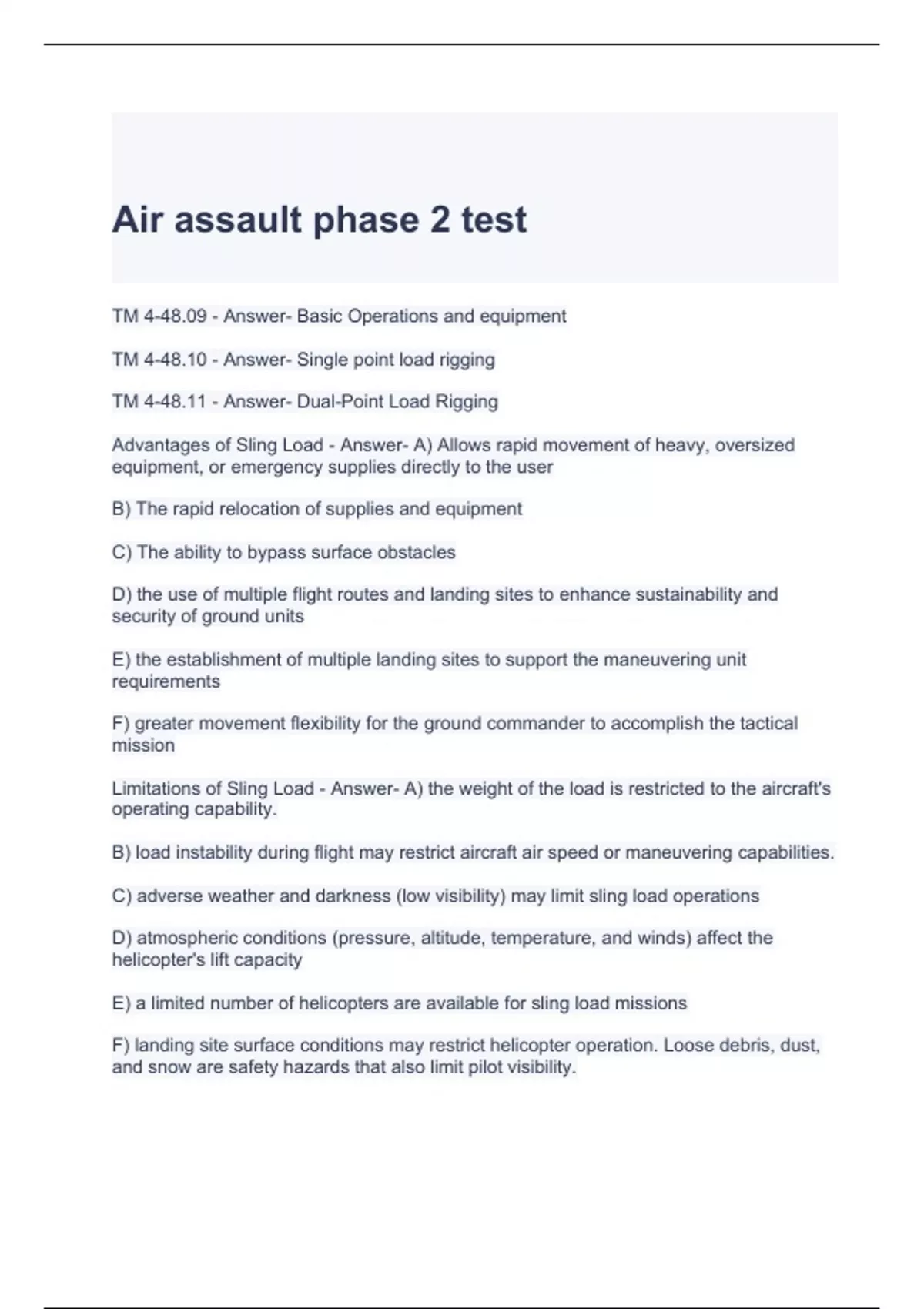 Air assault phase 2 test

TM 4-48.09 - Answer- Basic Operations and equipment

TM 4-48.10 - Answer- Single point load rigging

TM 4-48.11 - Answer- Dual-Point Load Rigging

Advantages of Sling Load - Answer- A) Allows rapid movement of heavy, oversized equipment, or emergency supplies directly to the user

B) The rapid relocation of supplies and equipment

C) The ability to bypass surface obstacles

D) the use of multiple flight routes and landing sites to enhance sustainability and security of ground units

E) the establishment of multiple landing sites to support the maneuvering unit requirements

F) greater movement flexibility for the ground commander to accomplish the tactical mission

Limitations of Sling Load - Answer- A) the weight of the load is restricted to the aircraft's operating capability.

B) load instability during flight may restrict aircraft air speed or maneuvering capabilities.

C) adverse weather and darkness (low visibility) may limit sling load operations

D) atmospheric conditions (pressure, altitude, temperature, and winds) affect the helicopter's lift capacity

E) a limited number of helicopters are available for sling load missions

F) landing site surface conditions may restrict helicopter operation. Loose debris, dust, and snow are safety hazards that also limit pilot visibility.